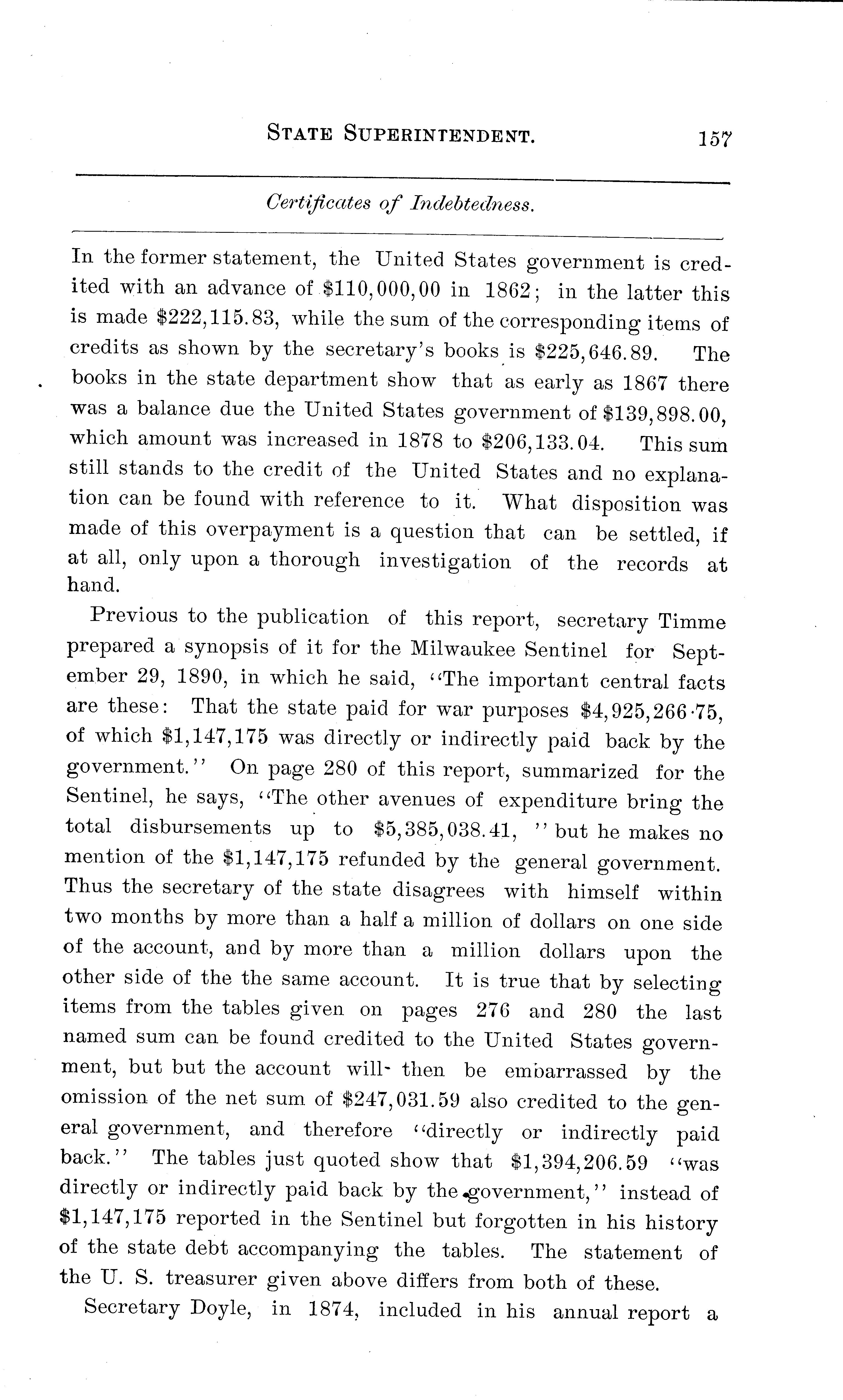 STATE SUPERINTENDENT. 157

Certificates of Indebtedness.

In the former statement, the United States government is credited with an advance of $110,000,00 in 1862; in the latter this is made $222,115.83, while the sum of the corresponding items of credits as shown by the secretary's books is $225,646.89. The books in the state department show that as early as 1867 there was a balance due the United States government of $139,898.00, which amount was increased in 1878 to $206,133.04. This sum still stands to the credit of the United States and no explanation can be found with reference to it. What disposition was made of this overpayment is a question that can be settled, if at all, only upon a thorough investigation of the records at hand.

Previous to the publication of this report, secretary Timme prepared a synopsis of it for the Milwaukee Sentinel for September 29, 1890, in which he said, "The important central facts are these: That the state paid for war purposes $4,925,266·75, of which $1,147,175 was directly or indirectly paid back by the government." On page 280 of this report, summarized for the Sentinel, he says, "The other avenues of expenditure bring the total disbursements up to $5,385,038.41, " but he makes no mention of the $1,147,175 refunded by the general government. Thus the secretary of the state disagrees with himself within two months by more than a half a million of dollars on one side of the account, and by more than a million dollars upon the other side of the the same account. It is true that by selecting items from the tables given on pages 276 and 280 the last named sum can be found credited to the United States government, but but the account will then be embarrassed by the omission of the net sum of $247,031.59 also credited to the general government, and therefore "directly or indirectly paid back." The tables just quoted show that $1,394,206.59 "was directly or indirectly paid back by the government," instead of $1,147,175 reported in the Sentinel but forgotten in his history of the state debt accompanying the tables. The statement of the U. S. treasurer given above differs from both of these.

Secretary Doyle, in 1874, included in his annual report a